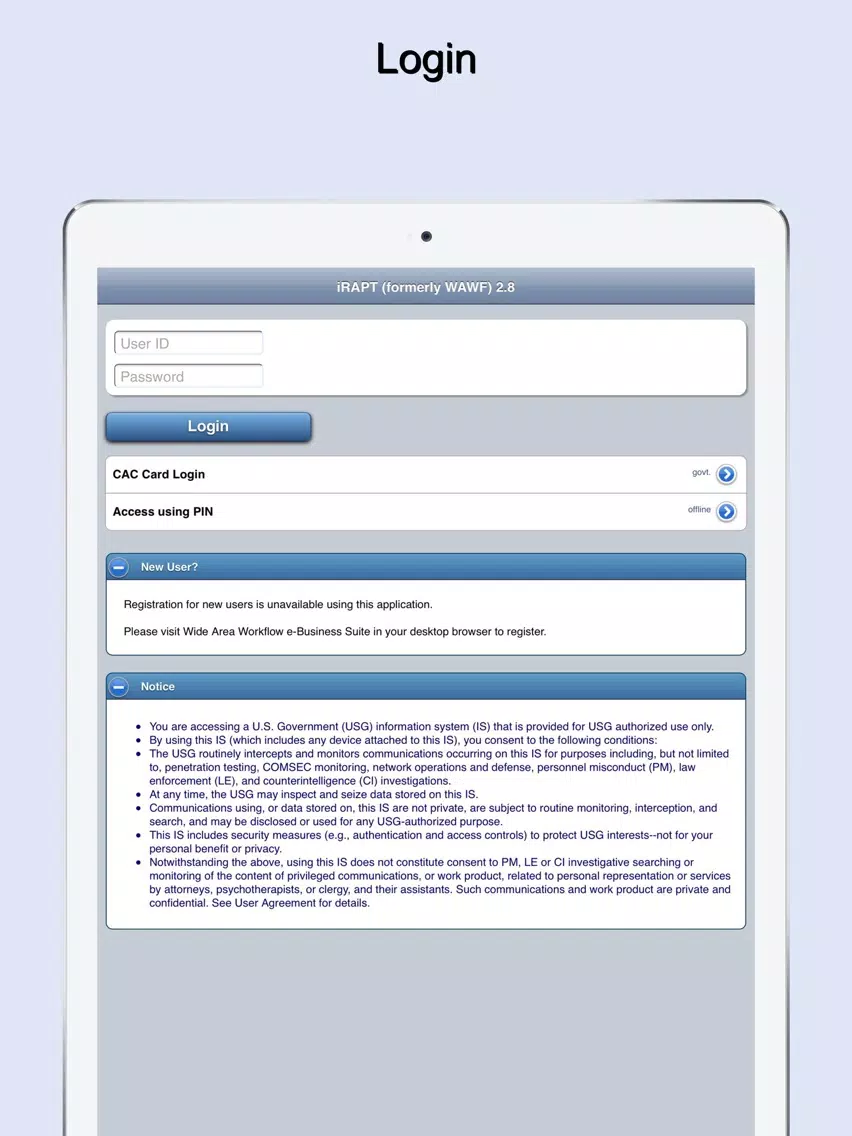 Login

iRAPT (formerly WAWF) 2.8

User ID

Password

Login

CAC Card Login govt.

Access using PIN offline

New User?

Registration for new users is unavailable using this application.

Please visit Wide Area Workflow e-Business Suite in your desktop browser to register.

Notice

- You are accessing a U.S. Government (USG) information system (IS) that is provided for USG authorized use only.
- By using this IS (which includes any device attached to this IS), you consent to the following conditions:
- The USG routinely intercepts and monitors communications occurring on this IS for purposes including, but not limited to, penetration testing, COMSEC monitoring, network operations and defense, personnel misconduct (PM), law enforcement (LE), and counterintelligence (CI) investigations.
- At any time, the USG may inspect and seize data stored on this IS.
- Communications using, or data stored on, this IS are not private, are subject to routine monitoring, interception, and search, and may be disclosed or used for any USG-authorized purpose.
- This IS includes security measures (e.g., authentication and access controls) to protect USG interests--not for your personal benefit or privacy.
- Notwithstanding the above, using this IS does not constitute consent to PM, LE or CI investigative searching or monitoring of the content of privileged communications, or work product, related to personal representation or services by attorneys, psychotherapists, or clergy, and their assistants. Such communications and work product are private and confidential. See User Agreement for details.